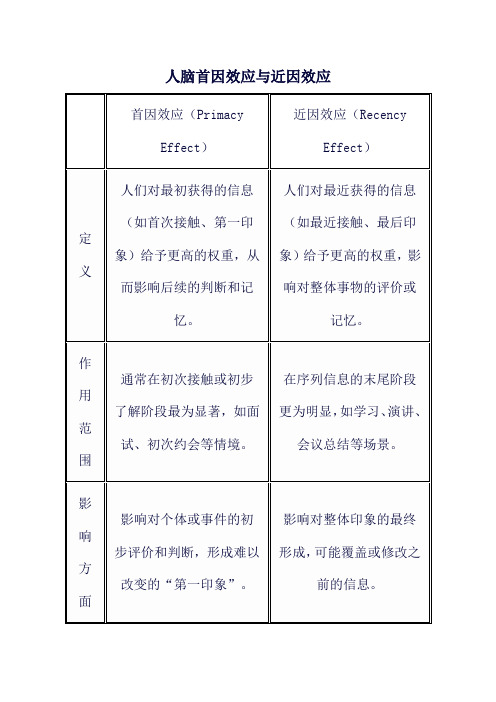 人脑首因效应与近因效应

| | 首因效应（Primacy Effect） | 近因效应（Recency Effect） |
|---|---|---|
| 定义 | 人们对最初获得的信息（如首次接触、第一印象）给予更高的权重，从而影响后续的判断和记忆。 | 人们对最近获得的信息（如最近接触、最后印象）给予更高的权重，影响对整体事物的评价或记忆。 |
| 作用范围 | 通常在初次接触或初步了解阶段最为显著，如面试、初次约会等情境。 | 在序列信息的末尾阶段更为明显，如学习、演讲、会议总结等场景。 |
| 影响方面 | 影响对个体或事件的初步评价和判断，形成难以改变的“第一印象”。 | 影响对整体印象的最终形成，可能覆盖或修改之前的信息。 |